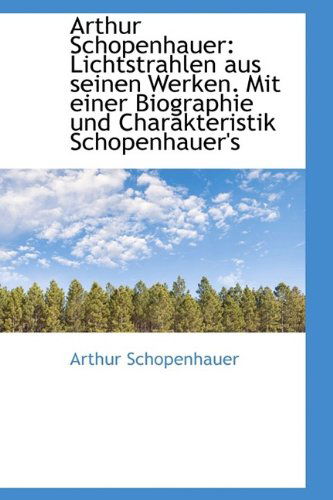 Arthur Schopenhauer: Lichtstrahlen aus seinen Werken. Mit einer Biographie und Charakteristik Schopenhauer's

Arthur Schopenhauer